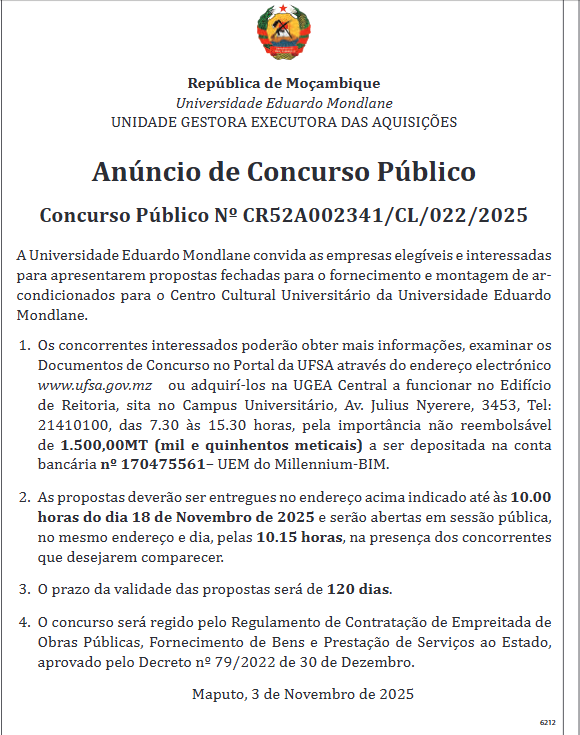 República de Moçambique
Universidade Eduardo Mondlane
UNIDADE GESTORA EXECUTORA DAS AQUISIÇÕES

Anúncio de Concurso Público

Concurso Público Nº CR52A002341/CL/022/2025

A Universidade Eduardo Mondlane convida as empresas elegíveis e interessadas para apresentarem propostas fechadas para o fornecimento e montagem de ar-condicionados para o Centro Cultural Universitário da Universidade Eduardo Mondlane.

1. Os concorrentes interessados poderão obter mais informações, examinar os Documentos de Concurso no Portal da UFSA através do endereço electrónico www.ufsa.gov.mz ou adquirí-los na UGEA Central a funcionar no Edifício de Reitoria, sita no Campus Universitário, Av. Julius Nyerere, 3453, Tel: 21410100, das 7.30 às 15.30 horas, pela importância não reembolsável de 1.500,00MT (mil e quinhentos meticais) a ser depositada na conta bancária nº 170475561– UEM do Millennium-BIM.

2. As propostas deverão ser entregues no endereço acima indicado até às 10.00 horas do dia 18 de Novembro de 2025 e serão abertas em sessão pública, no mesmo endereço e dia, pelas 10.15 horas, na presença dos concorrentes que desejarem comparecer.

3. O prazo da validade das propostas será de 120 dias.

4. O concurso será regido pelo Regulamento de Contratação de Empreitada de Obras Públicas, Fornecimento de Bens e Prestação de Serviços ao Estado, aprovado pelo Decreto nº 79/2022 de 30 de Dezembro.

Maputo, 3 de Novembro de 2025

6212